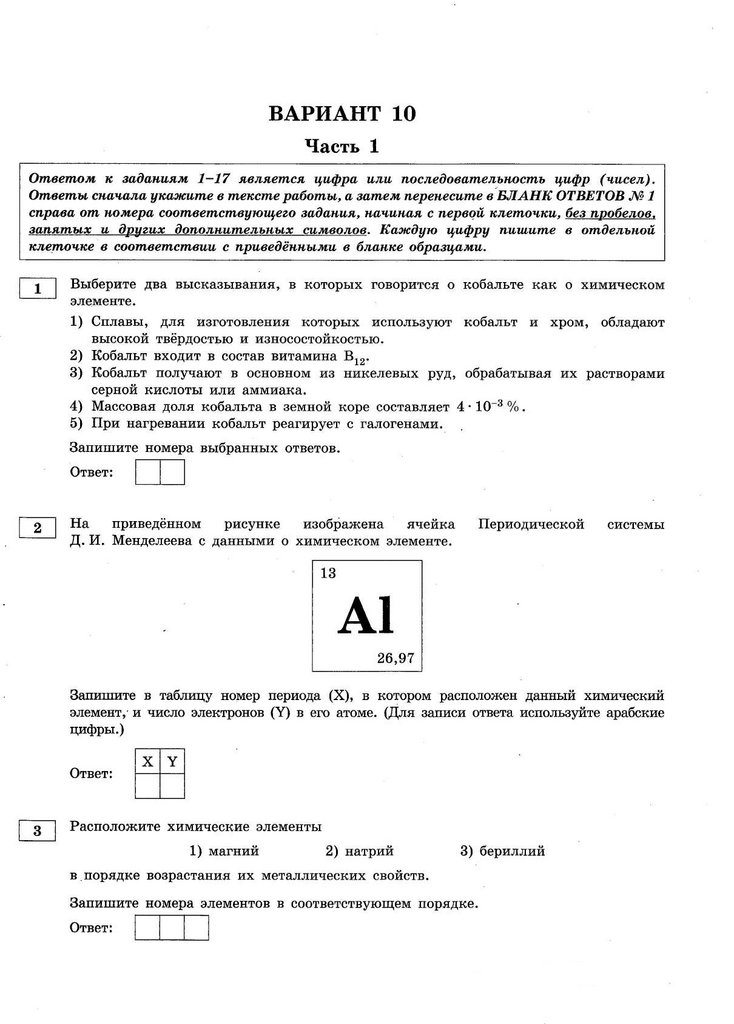 ВАРИАНТ 10

Часть 1

Ответом к заданиям 1–17 является цифра или последовательность цифр (чисел). Ответы сначала укажите в тексте работы, а затем перенесите в БЛАНК ОТВЕТОВ № 1 справа от номера соответствующего задания, начиная с первой клеточки, без пробелов, запятых и других дополнительных символов. Каждую цифру пишите в отдельной клеточке в соответствии с приведёнными в бланке образцами.

1

Выберите два высказывания, в которых говорится о кобальте как о химическом элементе.

1) Сплавы, для изготовления которых используют кобальт и хром, обладают высокой твёрдостью и износостойкостью.
2) Кобальт входит в состав витамина $B_{12}$.
3) Кобальт получают в основном из никелевых руд, обрабатывая их растворами серной кислоты или аммиака.
4) Массовая доля кобальта в земной коре составляет $4 \cdot 10^{-3}$ %.
5) При нагревании кобальт реагирует с галогенами.

Запишите номера выбранных ответов.

Ответ:

2

На приведённом рисунке изображена ячейка Периодической системы Д. И. Менделеева с данными о химическом элементе.

13
Al
26,97

Запишите в таблицу номер периода (X), в котором расположен данный химический элемент, и число электронов (Y) в его атоме. (Для записи ответа используйте арабские цифры.)

Ответ:

| X | Y |
|---|---|
|   |   |

3

Расположите химические элементы

1) магний 2) натрий 3) бериллий

в порядке возрастания их металлических свойств.

Запишите номера элементов в соответствующем порядке.

Ответ: